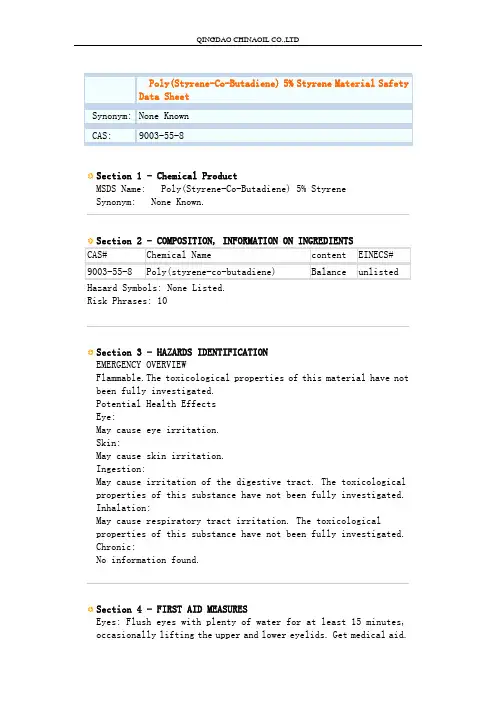 QINGDAO CHINAOIL CO.,LTD

Poly(Styrene-Co-Butadiene) 5% Styrene Material Safety Data Sheet

Synonym: None Known

CAS: 9003-55-8

Section 1 - Chemical Product
MSDS Name: Poly(Styrene-Co-Butadiene) 5% Styrene
Synonym: None Known.

Section 2 - COMPOSITION, INFORMATION ON INGREDIENTS

| CAS# | Chemical Name | content | EINECS# |
|---|---|---|---|
| 9003-55-8 | Poly(styrene-co-butadiene) | Balance | unlisted |

Hazard Symbols: None Listed.
Risk Phrases: 10

Section 3 - HAZARDS IDENTIFICATION
EMERGENCY OVERVIEW
Flammable.The toxicological properties of this material have not been fully investigated.
Potential Health Effects
Eye:
May cause eye irritation.
Skin:
May cause skin irritation.
Ingestion:
May cause irritation of the digestive tract. The toxicological properties of this substance have not been fully investigated.
Inhalation:
May cause respiratory tract irritation. The toxicological properties of this substance have not been fully investigated.
Chronic:
No information found.

Section 4 - FIRST AID MEASURES
Eyes: Flush eyes with plenty of water for at least 15 minutes, occasionally lifting the upper and lower eyelids. Get medical aid.